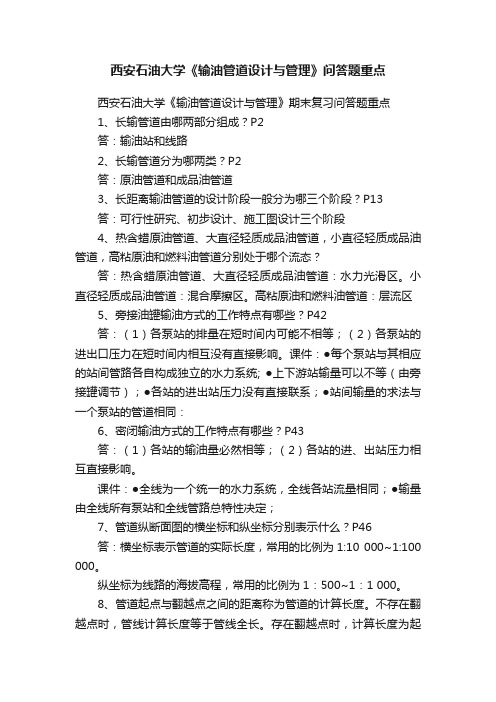 西安石油大学《输油管道设计与管理》问答题重点

西安石油大学《输油管道设计与管理》期末复习问答题重点

1、长输管道由哪两部分组成？P2

答：输油站和线路

2、长输管道分为哪两类？P2

答：原油管道和成品油管道

3、长距离输油管道的设计阶段一般分为哪三个阶段？P13

答：可行性研究、初步设计、施工图设计三个阶段

4、热含蜡原油管道、大直径轻质成品油管道，小直径轻质成品油管道，高粘原油和燃料油管道分别处于哪个流态？

答：热含蜡原油管道、大直径轻质成品油管道：水力光滑区。小直径轻质成品油管道：混合摩擦区。高粘原油和燃料油管道：层流区

5、旁接油罐输油方式的工作特点有哪些？P42

答：（1）各泵站的排量在短时间内可能不相等；（2）各泵站的进出口压力在短时间内相互没有直接影响。课件：●每个泵站与其相应的站间管路各自构成独立的水力系统; ●上下游站输量可以不等（由旁接罐调节）；●各站的进出站压力没有直接联系；●站间输量的求法与一个泵站的管道相同：

6、密闭输油方式的工作特点有哪些？P43

答：（1）各站的输油量必然相等；（2）各站的进、出站压力相互直接影响。

课件：●全线为一个统一的水力系统，全线各站流量相同；●输量由全线所有泵站和全线管路总特性决定；

7、管道纵断面图的横坐标和纵坐标分别表示什么？P46

答：横坐标表示管道的实际长度，常用的比例为 1:10 000~1:100 000。

纵坐标为线路的海拔高程，常用的比例为 1：500~1：1 000。

8、管道起点与翻越点之间的距离称为管道的计算长度。不存在翻越点时，管线计算长度等于管线全长。存在翻越点时，计算长度为起